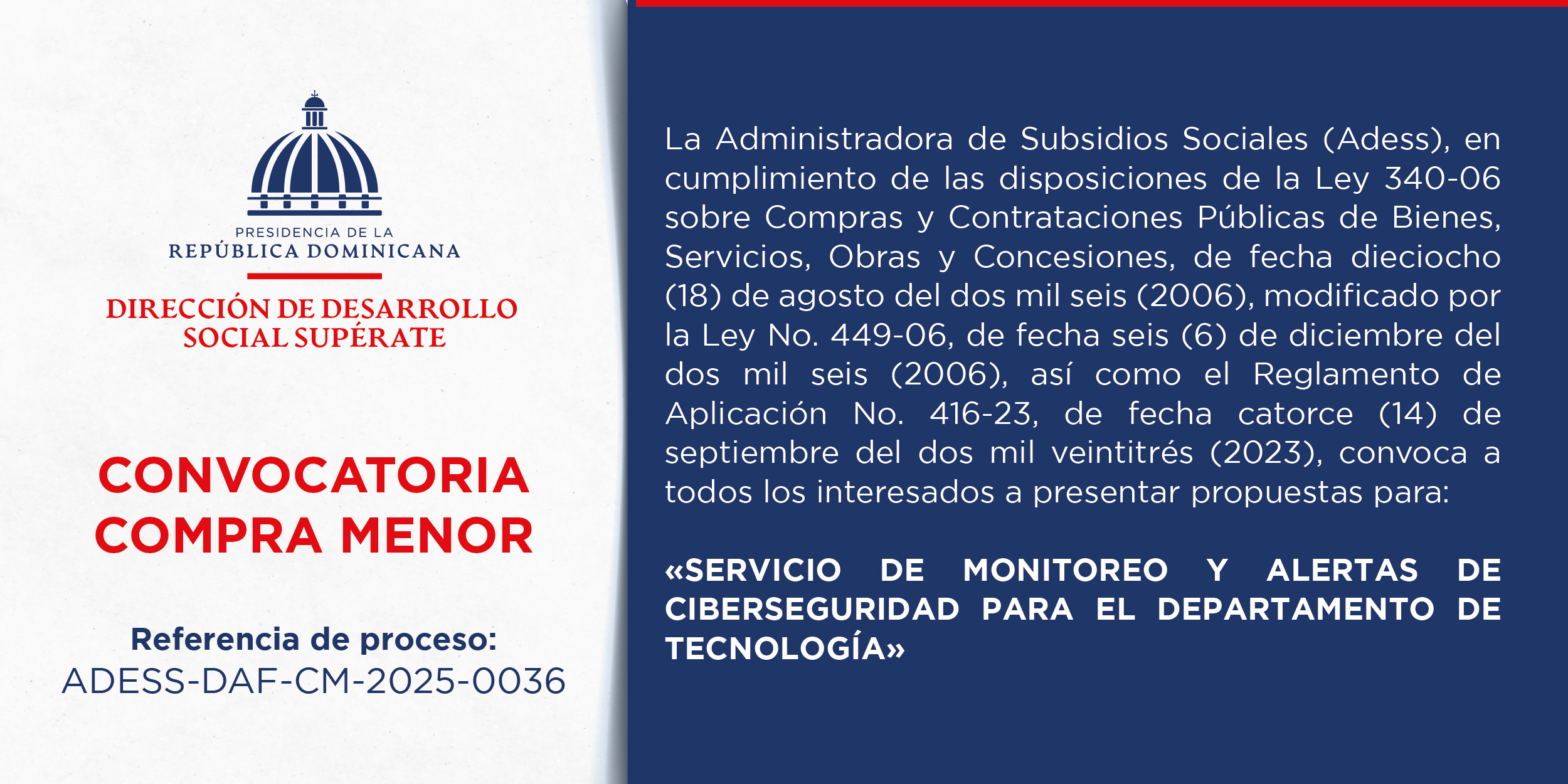 PRESIDENCIA DE LA
REPÚBLICA DOMINICANA

DIRECCIÓN DE DESARROLLO SOCIAL SUPÉRATE

CONVOCATORIA
COMPRA MENOR

Referencia de proceso:
ADESS-DAF-CM-2025-0036

La Administradora de Subsidios Sociales (Adess), en cumplimiento de las disposiciones de la Ley 340-06 sobre Compras y Contrataciones Públicas de Bienes, Servicios, Obras y Concesiones, de fecha dieciocho (18) de agosto del dos mil seis (2006), modificado por la Ley No. 449-06, de fecha seis (6) de diciembre del dos mil seis (2006), así como el Reglamento de Aplicación No. 416-23, de fecha catorce (14) de septiembre del dos mil veintitrés (2023), convoca a todos los interesados a presentar propuestas para:

«SERVICIO DE MONITOREO Y ALERTAS DE CIBERSEGURIDAD PARA EL DEPARTAMENTO DE TECNOLOGÍA»